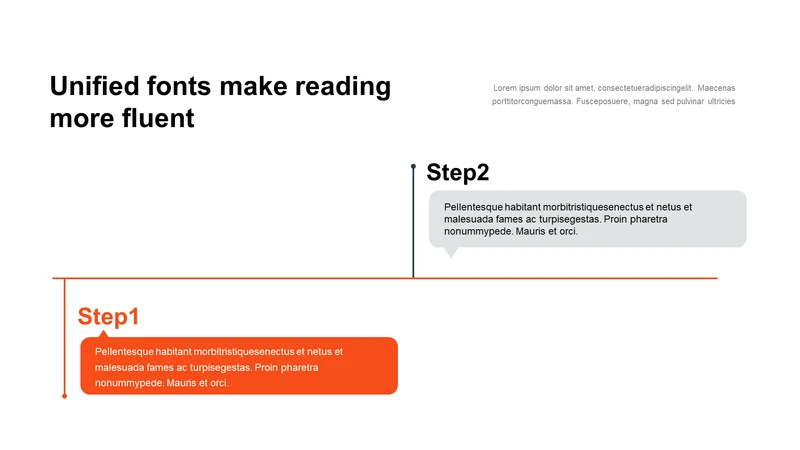 Unified fonts make reading more fluent

Lorem ipsum dolor sit amet, consectetueradipiscingelit. Maecenas porttitorconguemassa. Fusceposuere, magna sed pulvinar ultricies

Step2

Pellentesque habitant morbitristiquesenectus et netus et malesuada fames ac turpisegestas. Proin pharetra nonummypede. Mauris et orci.

Step1

Pellentesque habitant morbitristiquesenectus et netus et malesuada fames ac turpisegestas. Proin pharetra nonummypede. Mauris et orci.